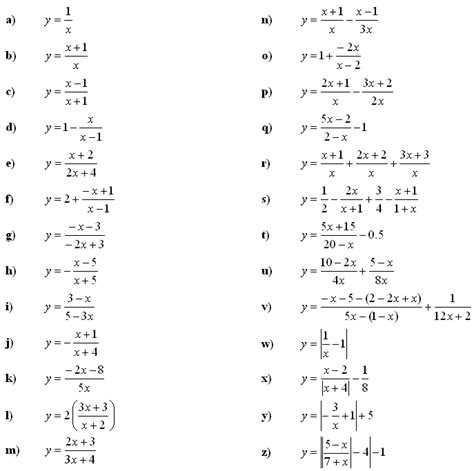 a) $y=\frac{1}{x}$

b) $y=\frac{x+1}{x}$

c) $y=\frac{x-1}{x+1}$

d) $y=1-\frac{x}{x-1}$

e) $y=\frac{x+2}{2x+4}$

f) $y=2+\frac{-x+1}{x-1}$

g) $y=\frac{-x-3}{-2x+3}$

h) $y=-\frac{x-5}{x+5}$

i) $y=\frac{3-x}{5-3x}$

j) $y=-\frac{x+1}{x+4}$

k) $y=\frac{-2x-8}{5x}$

l) $y=2\left(\frac{3x+3}{x+2}\right)$

m) $y=\frac{2x+3}{3x+4}$

n) $y=\frac{x+1}{x}-\frac{x-1}{3x}$

o) $y=1+\frac{-2x}{x-2}$

p) $y=\frac{2x+1}{x}-\frac{3x+2}{2x}$

q) $y=\frac{5x-2}{2-x}-1$

r) $y=\frac{x+1}{x}+\frac{2x+2}{x}+\frac{3x+3}{x}$

s) $y=\frac{1}{2}-\frac{2x}{x+1}+\frac{3}{4}-\frac{x+1}{1+x}$

t) $y=\frac{5x+15}{20-x}-0.5$

u) $y=\frac{10-2x}{4x}+\frac{5-x}{8x}$

v) $y=\frac{-x-5-(2-2x+x)}{5x-(1-x)}+\frac{1}{12x+2}$

w) $y=\left|\frac{1}{x}-1\right|$

x) $y=\frac{x-2}{|x+4|}-\frac{1}{8}$

y) $y=\left|-\frac{3}{x}+1\right|+5$

z) $y=\left|\left|\frac{5-x}{7+x}\right|-4\right|-1$